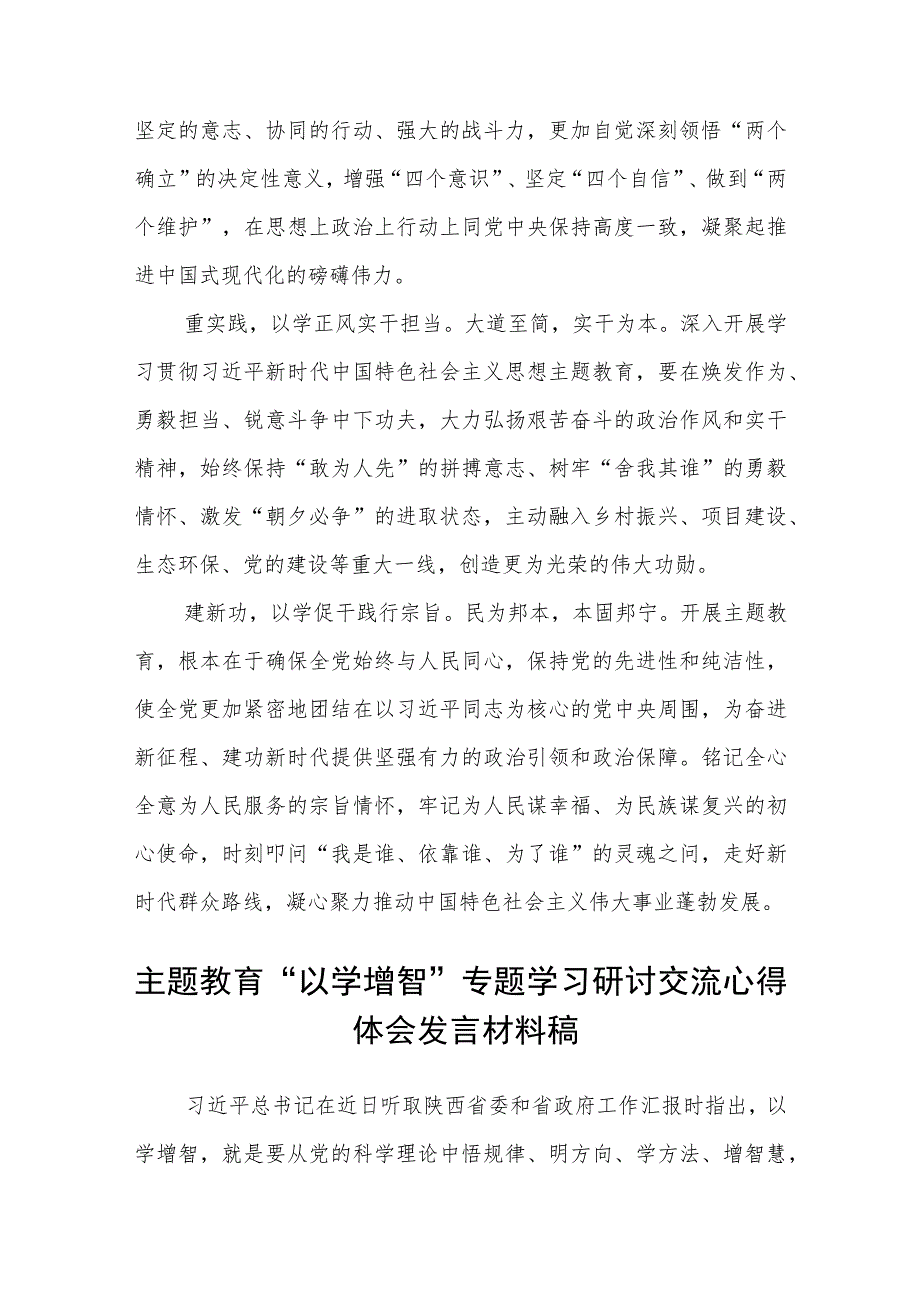 坚定的意志、协同的行动、强大的战斗力，更加自觉深刻领悟“两个确立”的决定性意义，增强“四个意识”、坚定“四个自信”、做到“两个维护”，在思想上政治上行动上同党中央保持高度一致，凝聚起推进中国式现代化的磅礴伟力。

重实践，以学正风实干担当。大道至简，实干为本。深入开展学习贯彻习近平新时代中国特色社会主义思想主题教育，要在焕发作为、勇毅担当、锐意斗争中下功夫，大力弘扬艰苦奋斗的政治作风和实干精神，始终保持“敢为人先”的拼搏意志、树牢“舍我其谁”的勇毅情怀、激发“朝夕必争”的进取状态，主动融入乡村振兴、项目建设、生态环保、党的建设等重大一线，创造更为光荣的伟大功勋。

建新功，以学促干践行宗旨。民为邦本，本固邦宁。开展主题教育，根本在于确保全党始终与人民同心，保持党的先进性和纯洁性，使全党更加紧密地团结在以习近平同志为核心的党中央周围，为奋进新征程、建功新时代提供坚强有力的政治引领和政治保障。铭记全心全意为人民服务的宗旨情怀，牢记为人民谋幸福、为民族谋复兴的初心使命，时刻叩问“我是谁、依靠谁、为了谁”的灵魂之问，走好新时代群众路线，凝心聚力推动中国特色社会主义伟大事业蓬勃发展。

主题教育“以学增智”专题学习研讨交流心得体会发言材料稿

习近平总书记在近日听取陕西省委和省政府工作汇报时指出，以学增智，就是要从党的科学理论中悟规律、明方向、学方法、增智慧，